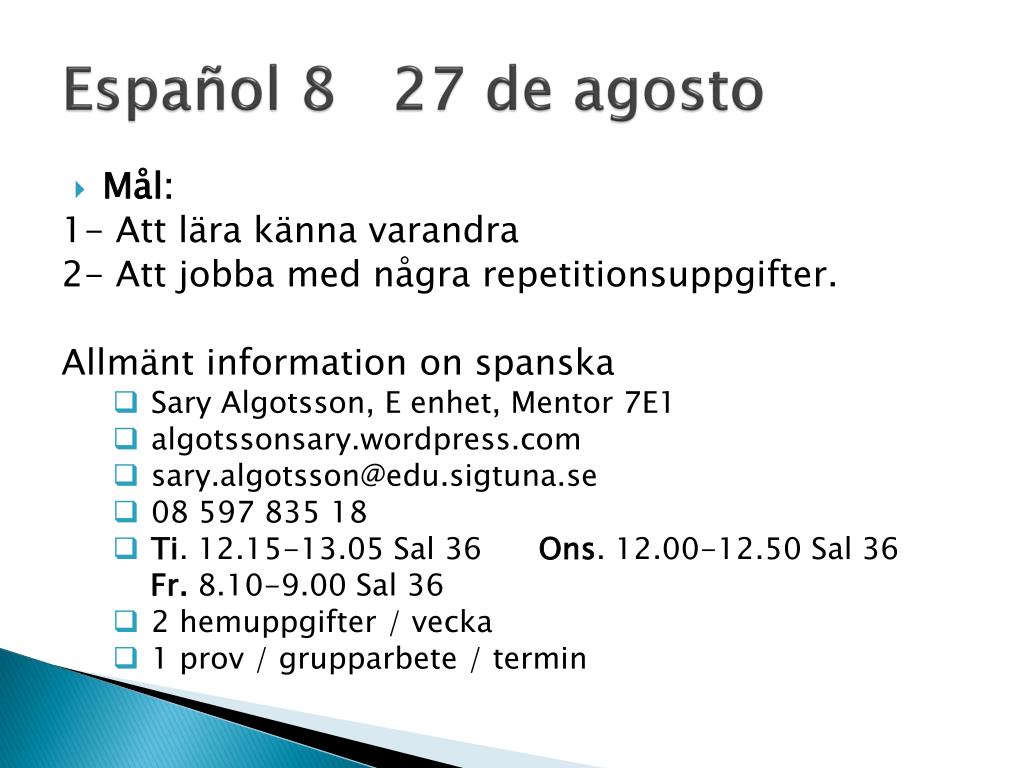 Español 8 27 de agosto

Mål:
1- Att lära känna varandra
2- Att jobba med några repetitionsuppgifter.

Allmänt information on spanska
Sary Algotsson, E enhet, Mentor 7E1
algotssonsary.wordpress.com
sary.algotsson@edu.sigtuna.se
08 597 835 18
Ti. 12.15-13.05 Sal 36 Ons. 12.00-12.50 Sal 36 Fr. 8.10-9.00 Sal 36
2 hemuppgifter / vecka
1 prov / grupparbete / termin